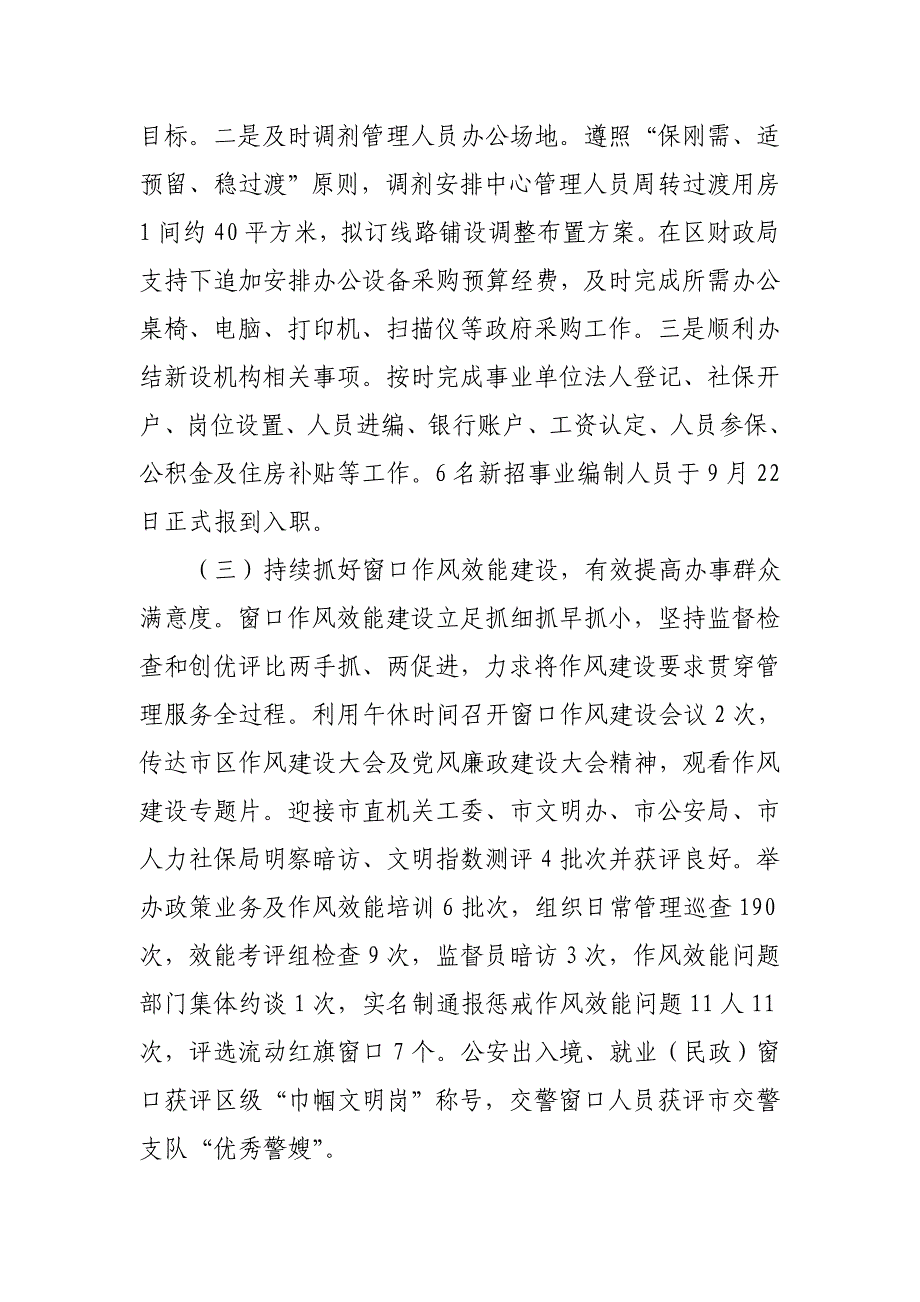 目标。二是及时调剂管理人员办公场地。遵照“保刚需、适预留、稳过渡”原则，调剂安排中心管理人员周转过渡用房1间约40平方米，拟订线路铺设调整布置方案。在区财政局支持下追加安排办公设备采购预算经费，及时完成所需办公桌椅、电脑、打印机、扫描仪等政府采购工作。三是顺利办结新设机构相关事项。按时完成事业单位法人登记、社保开户、岗位设置、人员进编、银行账户、工资认定、人员参保、公积金及住房补贴等工作。6名新招事业编制人员于9月22日正式报到入职。

（三）持续抓好窗口作风效能建设，有效提高办事群众满意度。窗口作风效能建设立足抓细抓早抓小，坚持监督检查和创优评比两手抓、两促进，力求将作风建设要求贯穿管理服务全过程。利用午休时间召开窗口作风建设会议2次，传达市区作风建设大会及党风廉政建设大会精神，观看作风建设专题片。迎接市直机关工委、市文明办、市公安局、市人力社保局明察暗访、文明指数测评4批次并获评良好。举办政策业务及作风效能培训6批次，组织日常管理巡查190次，效能考评组检查9次，监督员暗访3次，作风效能问题部门集体约谈1次，实名制通报惩戒作风效能问题11人11次，评选流动红旗窗口7个。公安出入境、就业（民政）窗口获评区级“巾帼文明岗”称号，交警窗口人员获评市交警支队“优秀警嫂”。